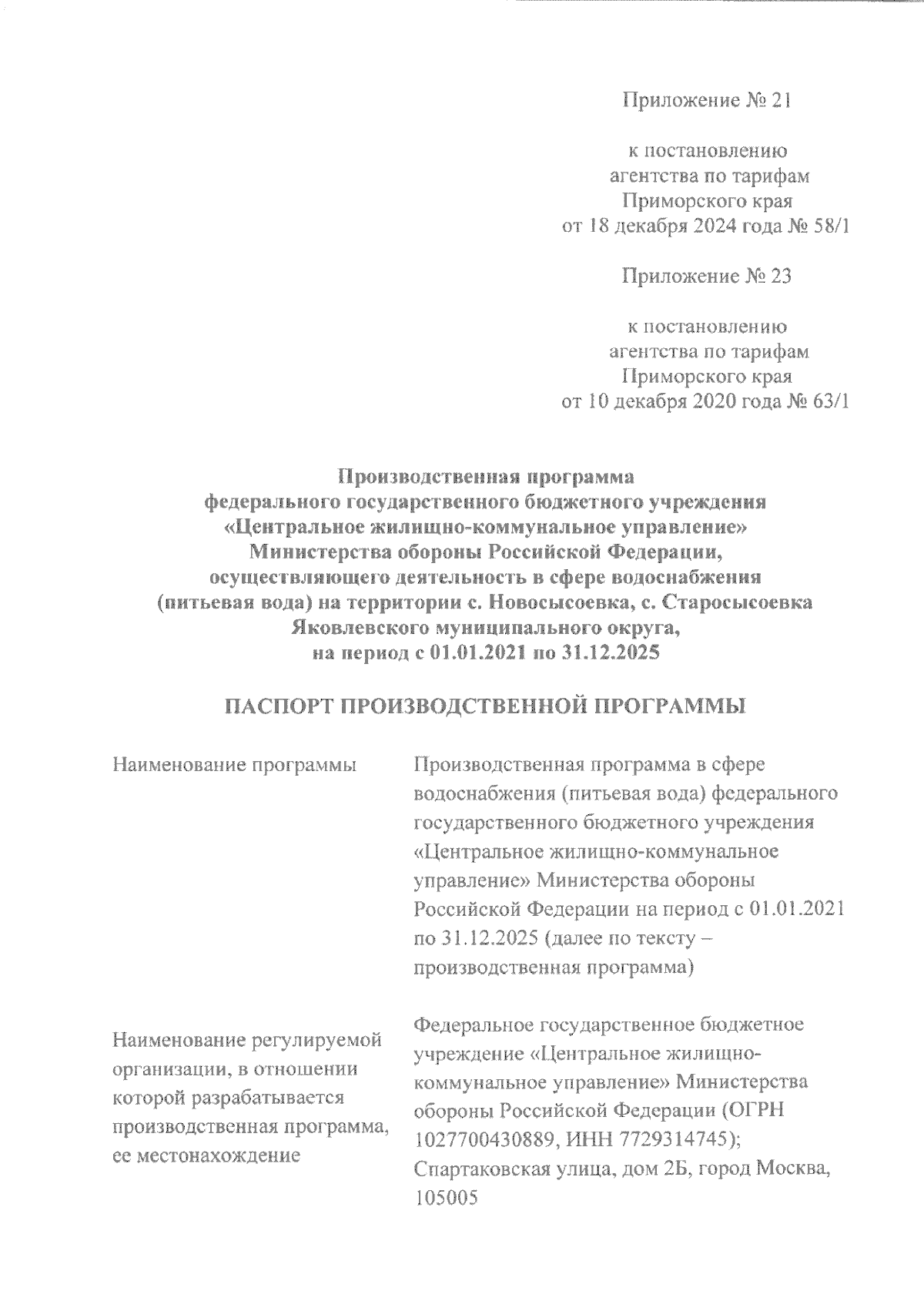 Приложение № 21

к постановлению агентства по тарифам Приморского края от 18 декабря 2024 года № 58/1

Приложение № 23

к постановлению агентства по тарифам Приморского края от 10 декабря 2020 года № 63/1

Производственная программа
федерального государственного бюджетного учреждения
«Центральное жилищно-коммунальное управление»
Министерства обороны Российской Федерации,
осуществляющего деятельность в сфере водоснабжения
(питьевая вода) на территории с. Новосысоевка, с. Старосысоевка
Яковлевского муниципального округа,
на период с 01.01.2021 по 31.12.2025

ПАСПОРТ ПРОИЗВОДСТВЕННОЙ ПРОГРАММЫ

| | |
|---|---|
| Наименование программы | Производственная программа в сфере водоснабжения (питьевая вода) федерального государственного бюджетного учреждения «Центральное жилищно-коммунальное управление» Министерства обороны Российской Федерации на период с 01.01.2021 по 31.12.2025 (далее по тексту – производственная программа) |
| Наименование регулируемой организации, в отношении которой разрабатывается производственная программа, ее местонахождение | Федеральное государственное бюджетное учреждение «Центральное жилищно-коммунальное управление» Министерства обороны Российской Федерации (ОГРН 1027700430889, ИНН 7729314745); Спартаковская улица, дом 2Б, город Москва, 105005 |